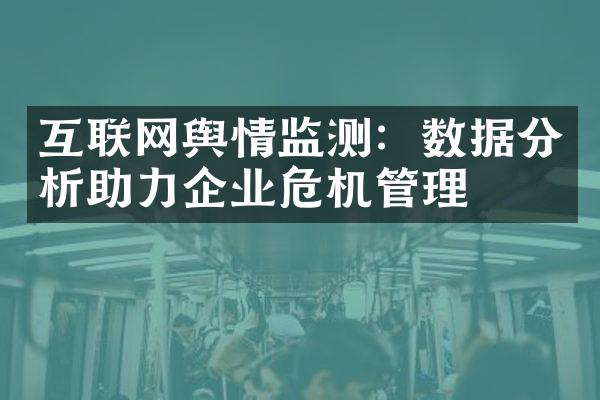 互联网舆情监测：数据分析助力企业危机管理